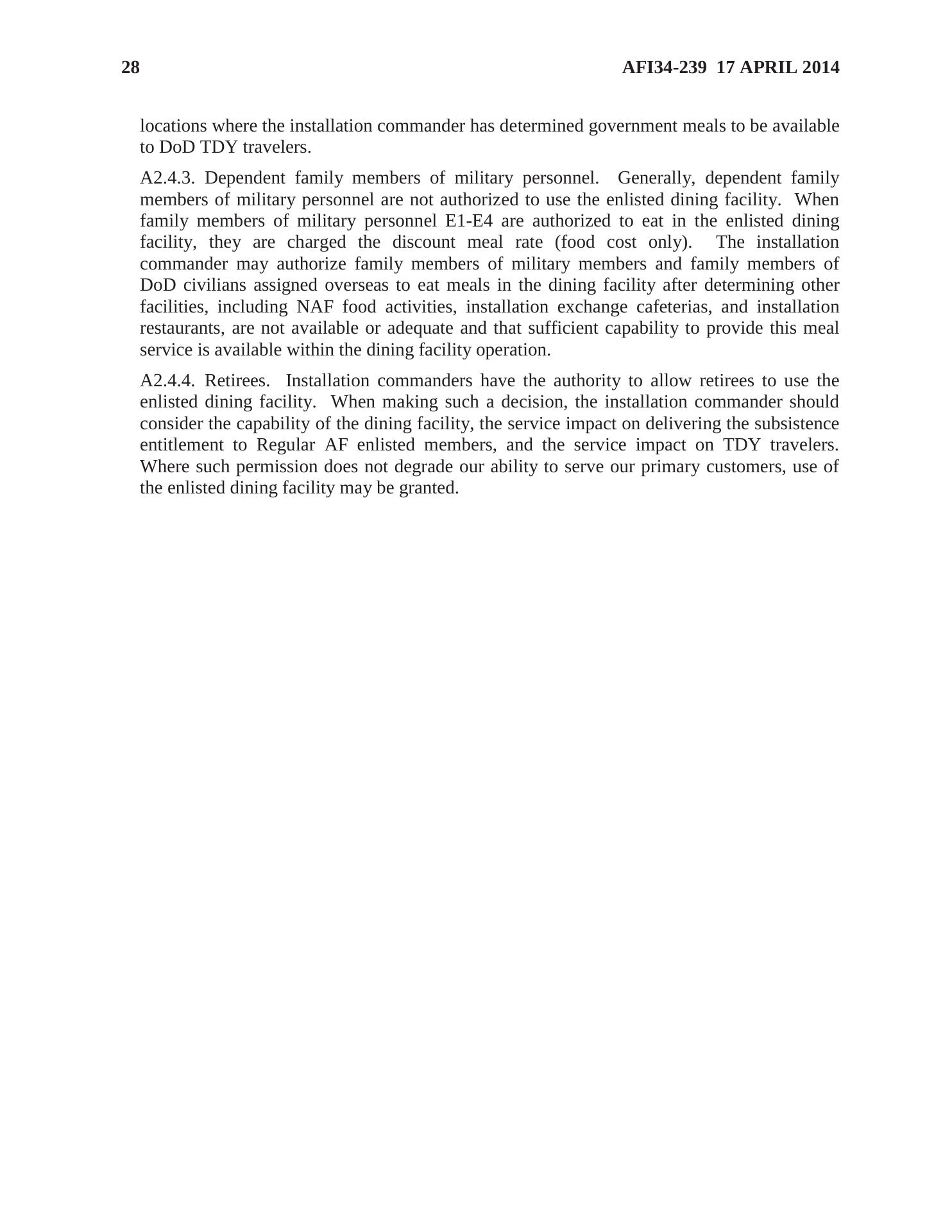 28 AFI34-239 17 APRIL 2014

locations where the installation commander has determined government meals to be available to DoD TDY travelers.

A2.4.3. Dependent family members of military personnel. Generally, dependent family members of military personnel are not authorized to use the enlisted dining facility. When family members of military personnel E1-E4 are authorized to eat in the enlisted dining facility, they are charged the discount meal rate (food cost only). The installation commander may authorize family members of military members and family members of DoD civilians assigned overseas to eat meals in the dining facility after determining other facilities, including NAF food activities, installation exchange cafeterias, and installation restaurants, are not available or adequate and that sufficient capability to provide this meal service is available within the dining facility operation.

A2.4.4. Retirees. Installation commanders have the authority to allow retirees to use the enlisted dining facility. When making such a decision, the installation commander should consider the capability of the dining facility, the service impact on delivering the subsistence entitlement to Regular AF enlisted members, and the service impact on TDY travelers. Where such permission does not degrade our ability to serve our primary customers, use of the enlisted dining facility may be granted.